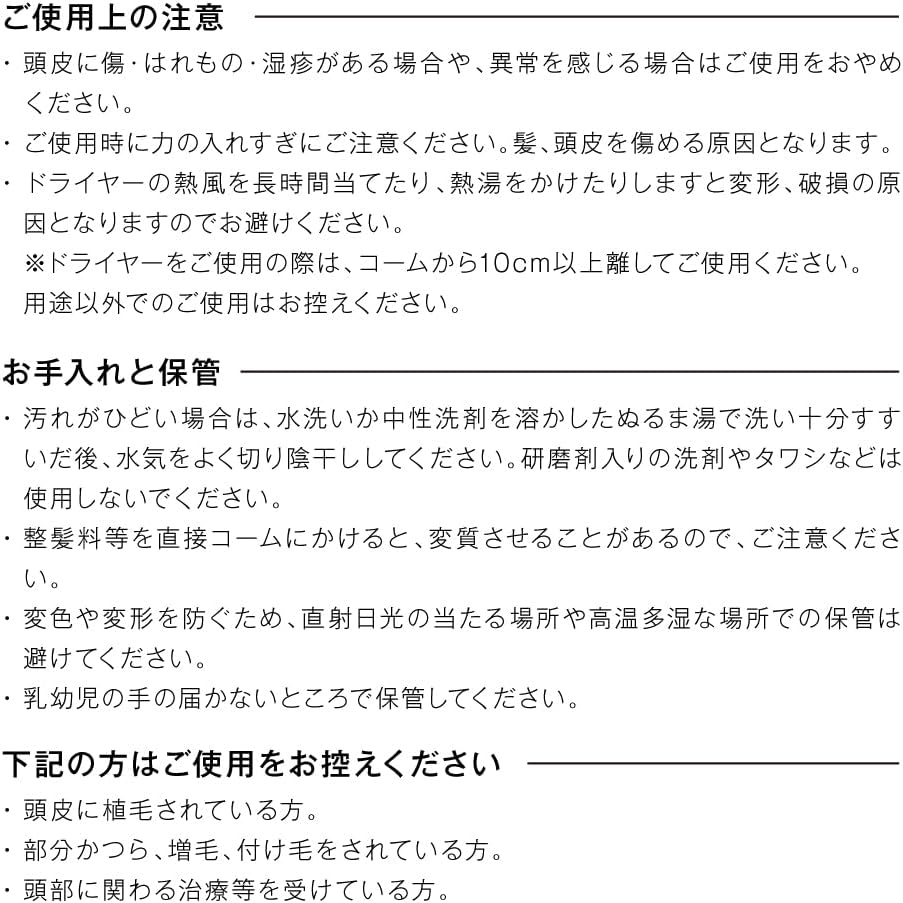 ご使用上の注意

・頭皮に傷・はれもの・湿疹がある場合や、異常を感じる場合はご使用をおやめください。
・ご使用時に力の入れすぎにご注意ください。髪、頭皮を傷める原因となります。
・ドライヤーの熱風を長時間当てたり、熱湯をかけたりしますと変形、破損の原因となりますのでお避けください。
※ドライヤーをご使用の際は、コームから10cm以上離してご使用ください。
用途以外でのご使用はお控えください。

お手入れと保管

・汚れがひどい場合は、水洗いか中性洗剤を溶かしたぬるま湯で洗い十分すすいだ後、水気をよく切り陰干ししてください。研磨剤入りの洗剤やタワシなどは使用しないでください。
・整髪料等を直接コームにかけると、変質させることがあるので、ご注意ください。
・変色や変形を防ぐため、直射日光の当たる場所や高温多湿な場所での保管は避けてください。
・乳幼児の手の届かないところで保管してください。

下記の方はご使用をお控えください

・頭皮に植毛されている方。
・部分かつら、増毛、付け毛をされている方。
・頭部に関わる治療等を受けている方。